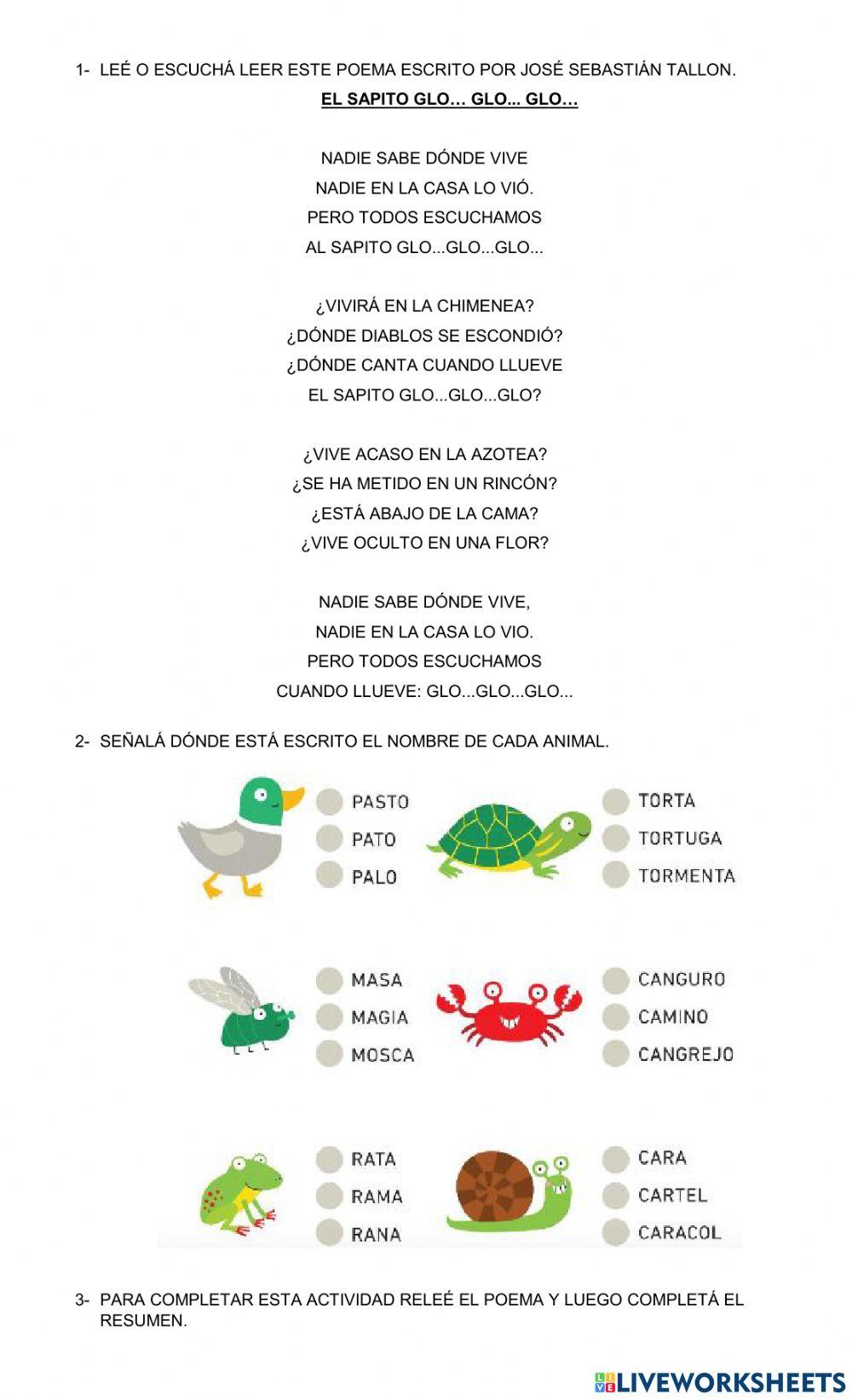 1- LEÉ O ESCUCHÁ LEER ESTE POEMA ESCRITO POR JOSÉ SEBASTIÁN TALLON.

EL SAPITO GLO… GLO... GLO…

NADIE SABE DÓNDE VIVE
NADIE EN LA CASA LO VIÓ.
PERO TODOS ESCUCHAMOS
AL SAPITO GLO...GLO...GLO...

¿VIVIRÁ EN LA CHIMENEA?
¿DÓNDE DIABLOS SE ESCONDIÓ?
¿DÓNDE CANTA CUANDO LLUEVE
EL SAPITO GLO...GLO...GLO?

¿VIVE ACASO EN LA AZOTEA?
¿SE HA METIDO EN UN RINCÓN?
¿ESTÁ ABAJO DE LA CAMA?
¿VIVE OCULTO EN UNA FLOR?

NADIE SABE DÓNDE VIVE,
NADIE EN LA CASA LO VIO.
PERO TODOS ESCUCHAMOS
CUANDO LLUEVE: GLO...GLO...GLO...

2- SEÑALÁ DÓNDE ESTÁ ESCRITO EL NOMBRE DE CADA ANIMAL.

PASTO
PATO
PALO

TORTA
TORTUGA
TORMENTA

MASA
MAGIA
MOSCA

CANGURO
CAMINO
CANGREJO

RATA
RAMA
RANA

CARA
CARTEL
CARACOL

3- PARA COMPLETAR ESTA ACTIVIDAD RELEÉ EL POEMA Y LUEGO COMPLETÁ EL RESUMEN.

LIVEWORKSHEETS